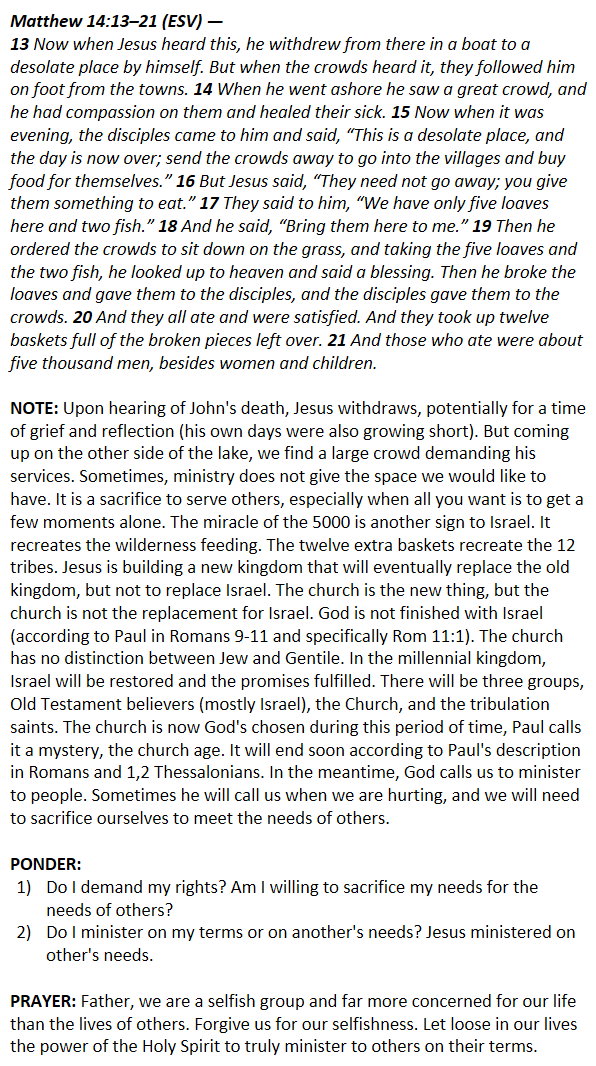 Matthew 14:13–21 (ESV) —
13 Now when Jesus heard this, he withdrew from there in a boat to a desolate place by himself. But when the crowds heard it, they followed him on foot from the towns. 14 When he went ashore he saw a great crowd, and he had compassion on them and healed their sick. 15 Now when it was evening, the disciples came to him and said, “This is a desolate place, and the day is now over; send the crowds away to go into the villages and buy food for themselves.” 16 But Jesus said, “They need not go away; you give them something to eat.” 17 They said to him, “We have only five loaves here and two fish.” 18 And he said, “Bring them here to me.” 19 Then he ordered the crowds to sit down on the grass, and taking the five loaves and the two fish, he looked up to heaven and said a blessing. Then he broke the loaves and gave them to the disciples, and the disciples gave them to the crowds. 20 And they all ate and were satisfied. And they took up twelve baskets full of the broken pieces left over. 21 And those who ate were about five thousand men, besides women and children.

NOTE: Upon hearing of John's death, Jesus withdraws, potentially for a time of grief and reflection (his own days were also growing short). But coming up on the other side of the lake, we find a large crowd demanding his services. Sometimes, ministry does not give the space we would like to have. It is a sacrifice to serve others, especially when all you want is to get a few moments alone. The miracle of the 5000 is another sign to Israel. It recreates the wilderness feeding. The twelve extra baskets recreate the 12 tribes. Jesus is building a new kingdom that will eventually replace the old kingdom, but not to replace Israel. The church is the new thing, but the church is not the replacement for Israel. God is not finished with Israel (according to Paul in Romans 9-11 and specifically Rom 11:1). The church has no distinction between Jew and Gentile. In the millennial kingdom, Israel will be restored and the promises fulfilled. There will be three groups, Old Testament believers (mostly Israel), the Church, and the tribulation saints. The church is now God's chosen during this period of time, Paul calls it a mystery, the church age. It will end soon according to Paul's description in Romans and 1,2 Thessalonians. In the meantime, God calls us to minister to people. Sometimes he will call us when we are hurting, and we will need to sacrifice ourselves to meet the needs of others.

PONDER:
1) Do I demand my rights? Am I willing to sacrifice my needs for the needs of others?
2) Do I minister on my terms or on another's needs? Jesus ministered on other's needs.

PRAYER: Father, we are a selfish group and far more concerned for our life than the lives of others. Forgive us for our selfishness. Let loose in our lives the power of the Holy Spirit to truly minister to others on their terms.